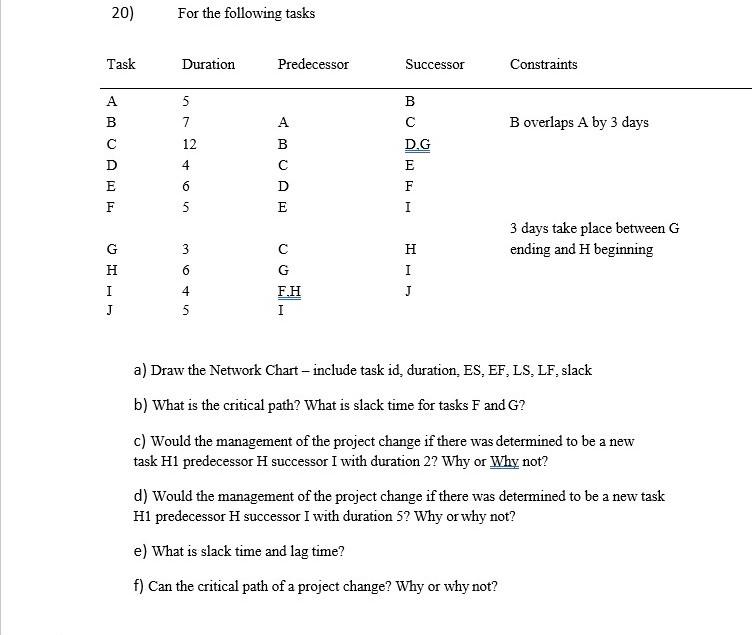 20) For the following tasks

| Task | Duration | Predecessor | Successor | Constraints |
|---|---|---|---|---|
| A | 5 | | B | |
| B | 7 | A | C | B overlaps A by 3 days |
| C | 12 | B | D,G | |
| D | 4 | C | E | |
| E | 6 | D | F | |
| F | 5 | E | I | |
| G | 3 | C | H | 3 days take place between G ending and H beginning |
| H | 6 | G | I | |
| I | 4 | F,H | J | |
| J | 5 | I | | |

a) Draw the Network Chart – include task id, duration, ES, EF, LS, LF, slack

b) What is the critical path? What is slack time for tasks F and G?

c) Would the management of the project change if there was determined to be a new task H1 predecessor H successor I with duration 2? Why or Why not?

d) Would the management of the project change if there was determined to be a new task H1 predecessor H successor I with duration 5? Why or why not?

e) What is slack time and lag time?

f) Can the critical path of a project change? Why or why not?